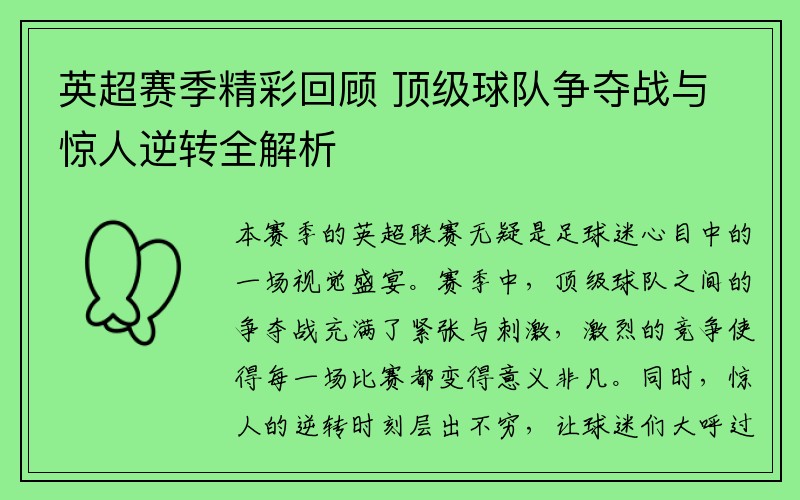 英超赛季精彩回顾 顶级球队争夺战与惊人逆转全解析

本赛季的英超联赛无疑是足球迷心目中的一场视觉盛宴。赛季中，顶级球队之间的争夺战充满了紧张与刺激，激烈的竞争使得每一场比赛都变得意义非凡。同时，惊人的逆转时刻层出不穷，让球迷们大呼过